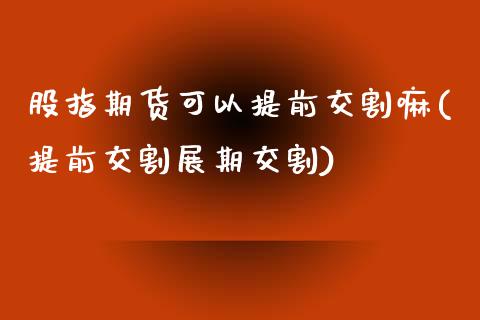 股指期货可以提前交割嘛(提前交割展期交割)